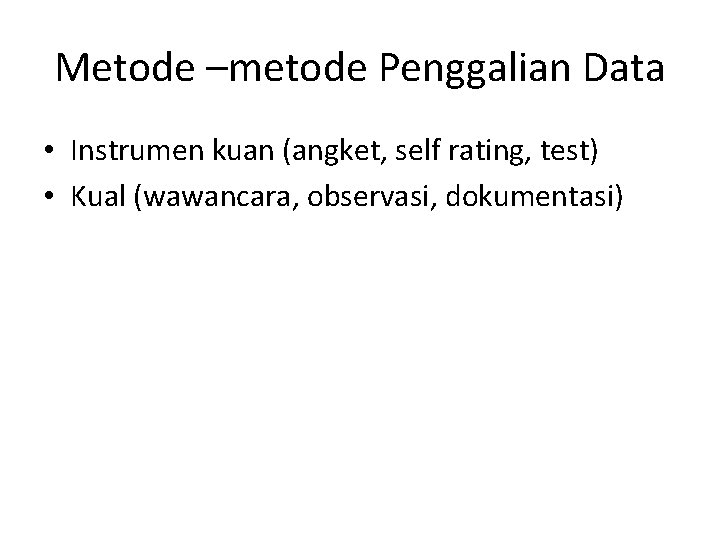 Metode –metode Penggalian Data

• Instrumen kuan (angket, self rating, test)
• Kual (wawancara, observasi, dokumentasi)